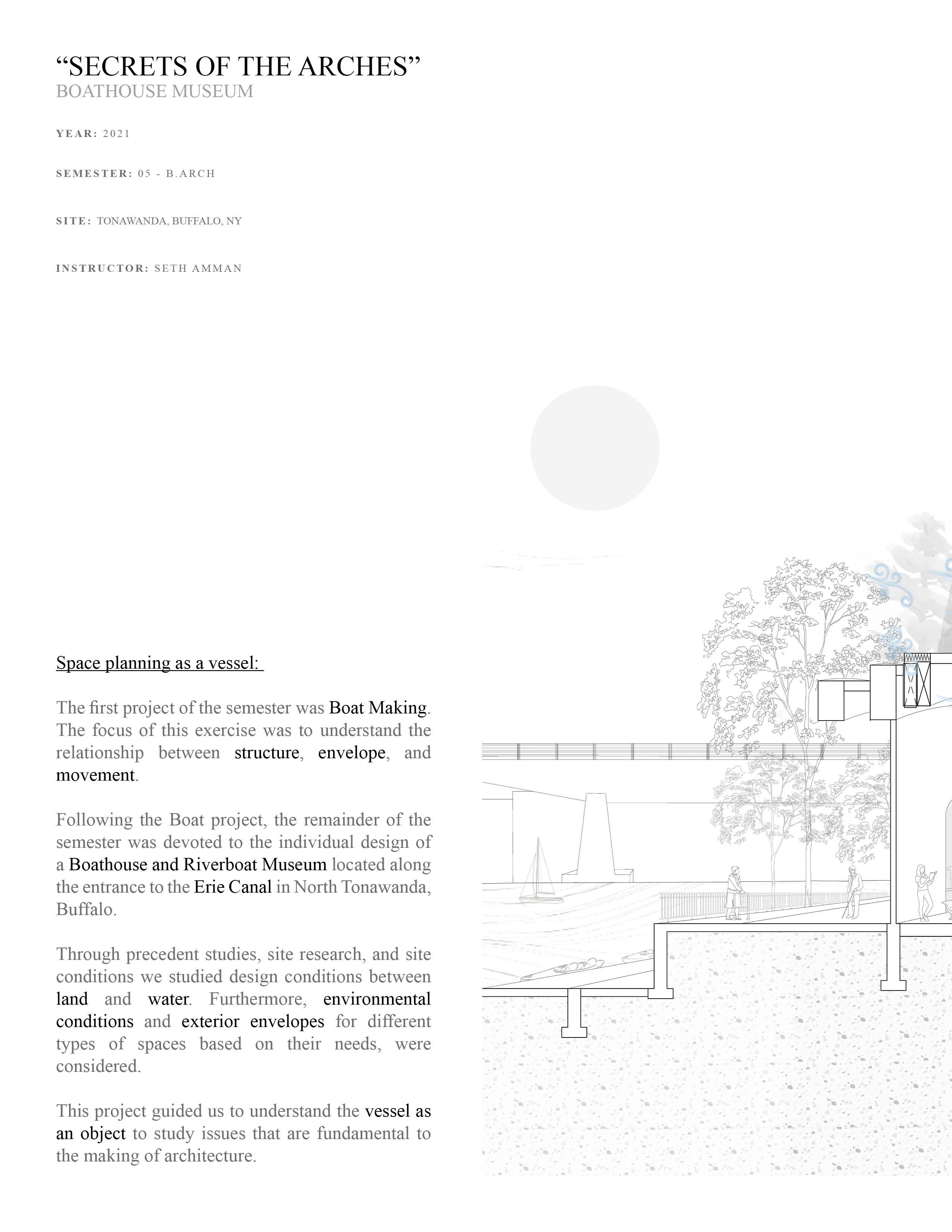 “SECRETS OF THE ARCHES”
BOATHOUSE MUSEUM

YEAR: 2021

SEMESTER: 05 - B.ARCH

SITE: TONAWANDA, BUFFALO, NY

INSTRUCTOR: SETH AMMAN

Space planning as a vessel:

The first project of the semester was Boat Making. The focus of this exercise was to understand the relationship between structure, envelope, and movement.

Following the Boat project, the remainder of the semester was devoted to the individual design of a Boathouse and Riverboat Museum located along the entrance to the Erie Canal in North Tonawanda, Buffalo.

Through precedent studies, site research, and site conditions we studied design conditions between land and water. Furthermore, environmental conditions and exterior envelopes for different types of spaces based on their needs, were considered.

This project guided us to understand the vessel as an object to study issues that are fundamental to the making of architecture.